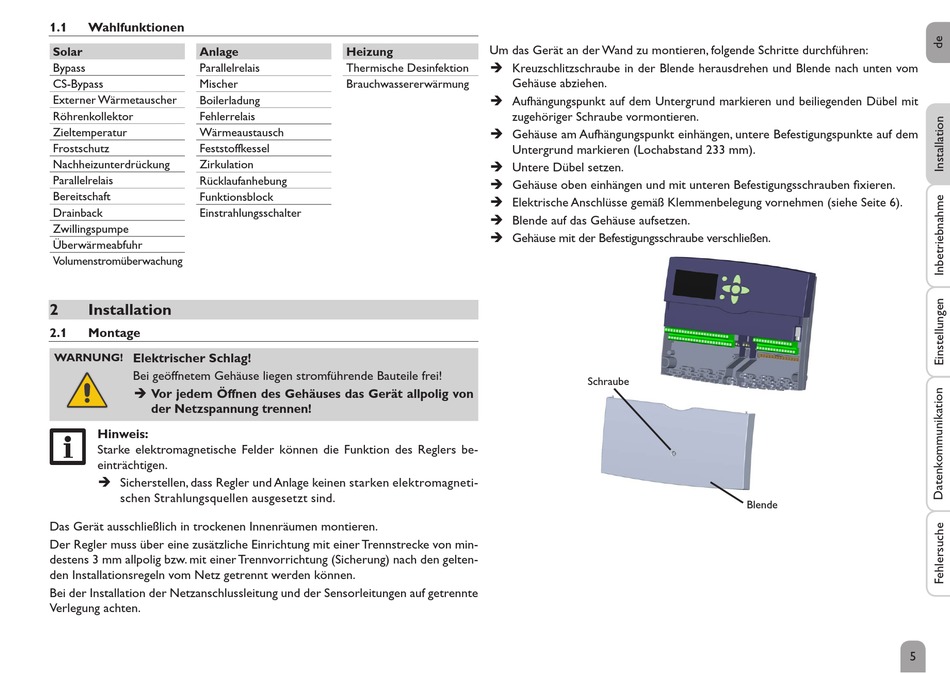 1.1 Wahlfunktionen

| Solar | Anlage | Heizung |
|---|---|---|
| Bypass | Parallelrelais | Thermische Desinfektion |
| CS-Bypass | Mischer | Brauchwassererwärmung |
| Externer Wärmetauscher | Boilerladung | |
| Röhrenkollektor | Fehlerrelais | |
| Zieltemperatur | Wärmeaustausch | |
| Frostschutz | Feststoffkessel | |
| Nachheizunterdrückung | Zirkulation | |
| Parallelrelais | Rücklaufanhebung | |
| Bereitschaft | Funktionsblock | |
| Drainback | Einstrahlungsschalter | |
| Zwillingspumpe | | |
| Überwärmeabfuhr | | |
| Volumenstromüberwachung | | |

2 Installation

2.1 Montage

WARNUNG! Elektrischer Schlag!
Bei geöffnetem Gehäuse liegen stromführende Bauteile frei!
➔ Vor jedem Öffnen des Gehäuses das Gerät allpolig von der Netzspannung trennen!

Hinweis:
Starke elektromagnetische Felder können die Funktion des Reglers beeinträchtigen.
➔ Sicherstellen, dass Regler und Anlage keinen starken elektromagnetischen Strahlungsquellen ausgesetzt sind.

Das Gerät ausschließlich in trockenen Innenräumen montieren.
Der Regler muss über eine zusätzliche Einrichtung mit einer Trennstrecke von mindestens 3 mm allpolig bzw. mit einer Trennvorrichtung (Sicherung) nach den geltenden Installationsregeln vom Netz getrennt werden können.
Bei der Installation der Netzanschlussleitung und der Sensorleitungen auf getrennte Verlegung achten.

Um das Gerät an der Wand zu montieren, folgende Schritte durchführen:
➔ Kreuzschlitzschraube in der Blende herausdrehen und Blende nach unten vom Gehäuse abziehen.
➔ Aufhängungspunkt auf dem Untergrund markieren und beiliegenden Dübel mit zugehöriger Schraube vormontieren.
➔ Gehäuse am Aufhängungspunkt einhängen, untere Befestigungspunkte auf dem Untergrund markieren (Lochabstand 233 mm).
➔ Untere Dübel setzen.
➔ Gehäuse oben einhängen und mit unteren Befestigungsschrauben fixieren.
➔ Elektrische Anschlüsse gemäß Klemmenbelegung vornehmen (siehe Seite 6).
➔ Blende auf das Gehäuse aufsetzen.
➔ Gehäuse mit der Befestigungsschraube verschließen.

Schraube
Blende

de
Installation
Inbetriebnahme
Einstellungen
Datenkommunikation
Fehlersuche

5